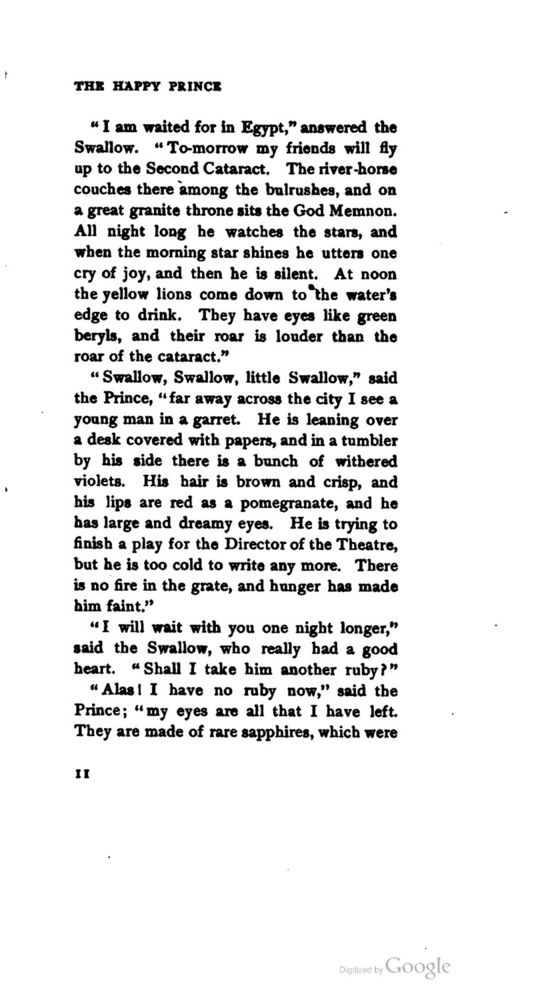 THE HAPPY PRINCE

"I am waited for in Egypt," answered the Swallow. "To-morrow my friends will fly up to the Second Cataract. The river-horse couches there among the bulrushes, and on a great granite throne sits the God Memnon. All night long he watches the stars, and when the morning star shines he utters one cry of joy, and then he is silent. At noon the yellow lions come down to the water's edge to drink. They have eyes like green beryls, and their roar is louder than the roar of the cataract."

"Swallow, Swallow, little Swallow," said the Prince, "far away across the city I see a young man in a garret. He is leaning over a desk covered with papers, and in a tumbler by his side there is a bunch of withered violets. His hair is brown and crisp, and his lips are red as a pomegranate, and he has large and dreamy eyes. He is trying to finish a play for the Director of the Theatre, but he is too cold to write any more. There is no fire in the grate, and hunger has made him faint."

"I will wait with you one night longer," said the Swallow, who really had a good heart. "Shall I take him another ruby?"

"Alas! I have no ruby now," said the Prince; "my eyes are all that I have left. They are made of rare sapphires, which were

11

Digitized by Google